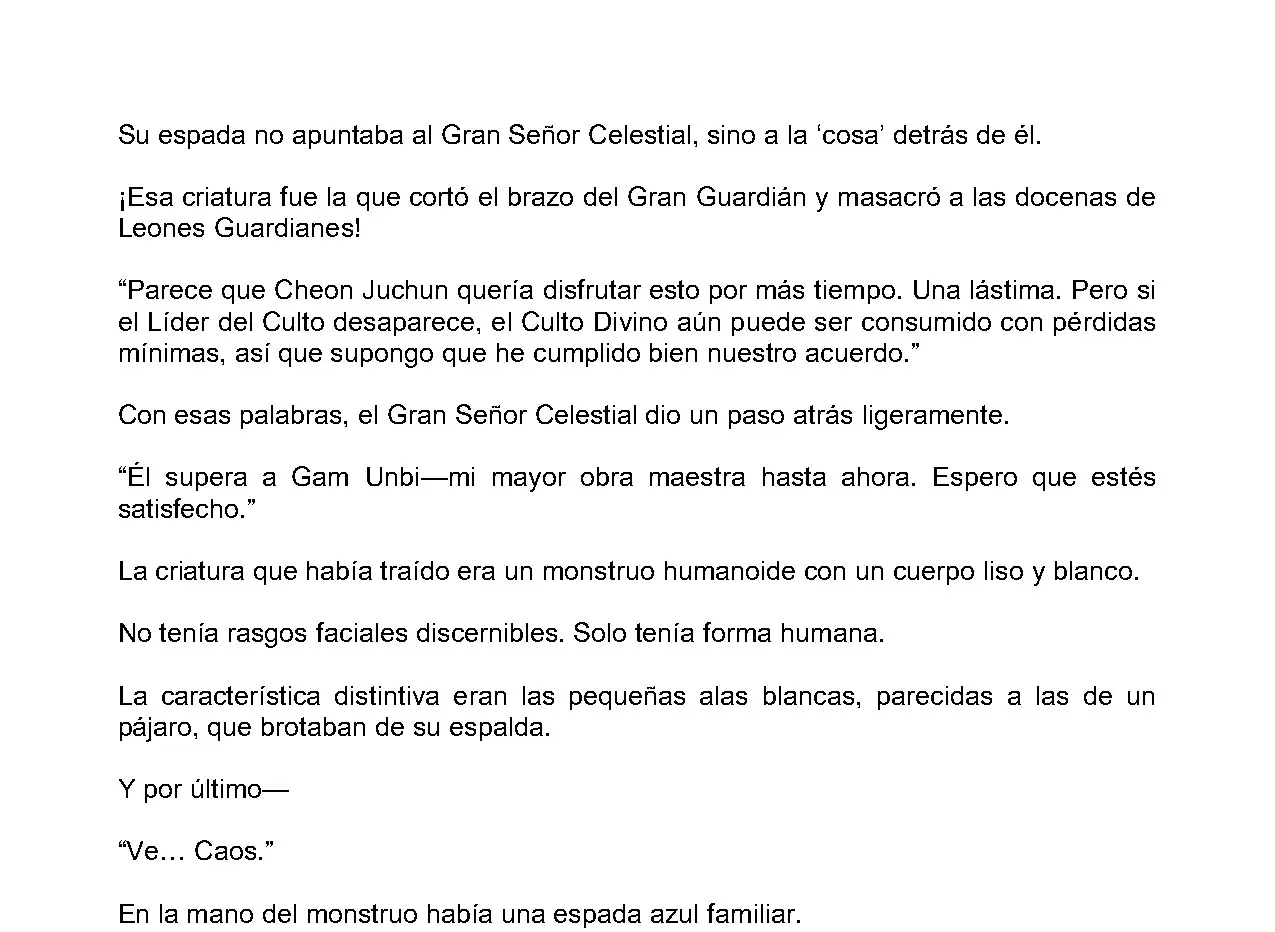 Su espada no apuntaba al Gran Señor Celestial, sino a la ‘cosa’ detrás de él.

¡Esa criatura fue la que cortó el brazo del Gran Guardián y masacró a las docenas de Leones Guardianes!

“Parece que Cheon Juchun quería disfrutar esto por más tiempo. Una lástima. Pero si el Líder del Culto desaparece, el Culto Divino aún puede ser consumido con pérdidas mínimas, así que supongo que he cumplido bien nuestro acuerdo.”

Con esas palabras, el Gran Señor Celestial dio un paso atrás ligeramente.

“Él supera a Gam Unbi—mi mayor obra maestra hasta ahora. Espero que estés satisfecho.”

La criatura que había traído era un monstruo humanoide con un cuerpo liso y blanco.

No tenía rasgos faciales discernibles. Solo tenía forma humana.

La característica distintiva eran las pequeñas alas blancas, parecidas a las de un pájaro, que brotaban de su espalda.

Y por último—

“Ve… Caos.”

En la mano del monstruo había una espada azul familiar.